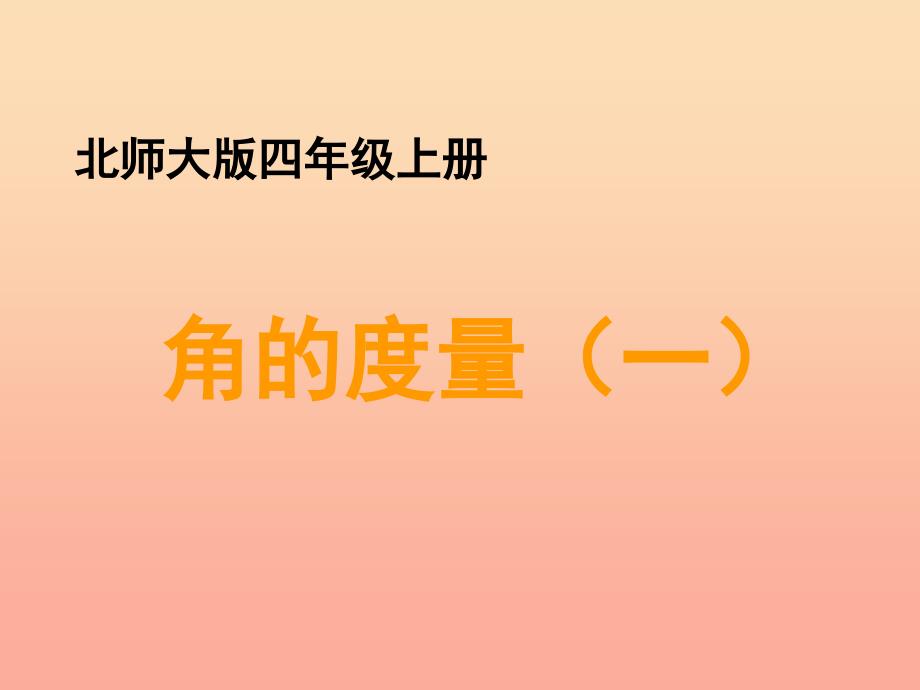 北师大版四年级上册

角的度量（一）